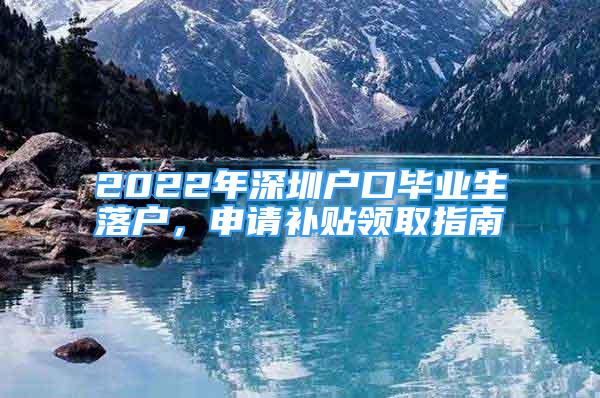 2022年深圳户口毕业生落户，申请补贴领取指南